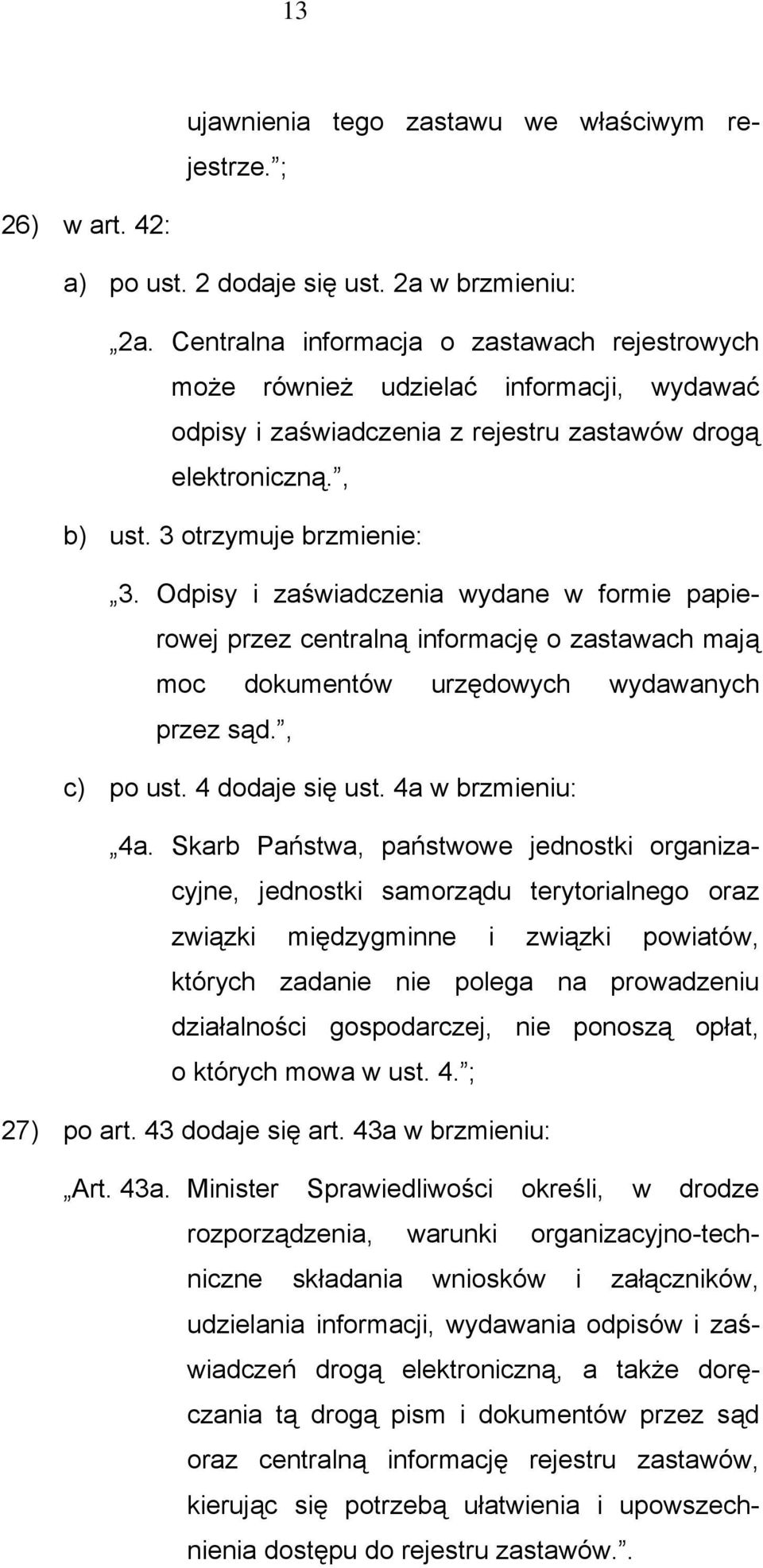 13

ujawnienia tego zastawu we właściwym rejestrze.”;

26) w art. 42:

a) po ust. 2 dodaje się ust. 2a w brzmieniu:

„2a. Centralna informacja o zastawach rejestrowych może również udzielać informacji, wydawać odpisy i zaświadczenia z rejestru zastawów drogą elektroniczną.”,

b) ust. 3 otrzymuje brzmienie:

„3. Odpisy i zaświadczenia wydane w formie papierowej przez centralną informację o zastawach mają moc dokumentów urzędowych wydawanych przez sąd.”,

c) po ust. 4 dodaje się ust. 4a w brzmieniu:

„4a. Skarb Państwa, państwowe jednostki organizacyjne, jednostki samorządu terytorialnego oraz związki międzygminne i związki powiatów, których zadanie nie polega na prowadzeniu działalności gospodarczej, nie ponoszą opłat, o których mowa w ust. 4.”;

27) po art. 43 dodaje się art. 43a w brzmieniu:

„Art. 43a. Minister Sprawiedliwości określi, w drodze rozporządzenia, warunki organizacyjno-techniczne składania wniosków i załączników, udzielania informacji, wydawania odpisów i zaświadczeń drogą elektroniczną, a także doręczania tą drogą pism i dokumentów przez sąd oraz centralną informację rejestru zastawów, kierując się potrzebą ułatwienia i upowszechnienia dostępu do rejestru zastawów.”.